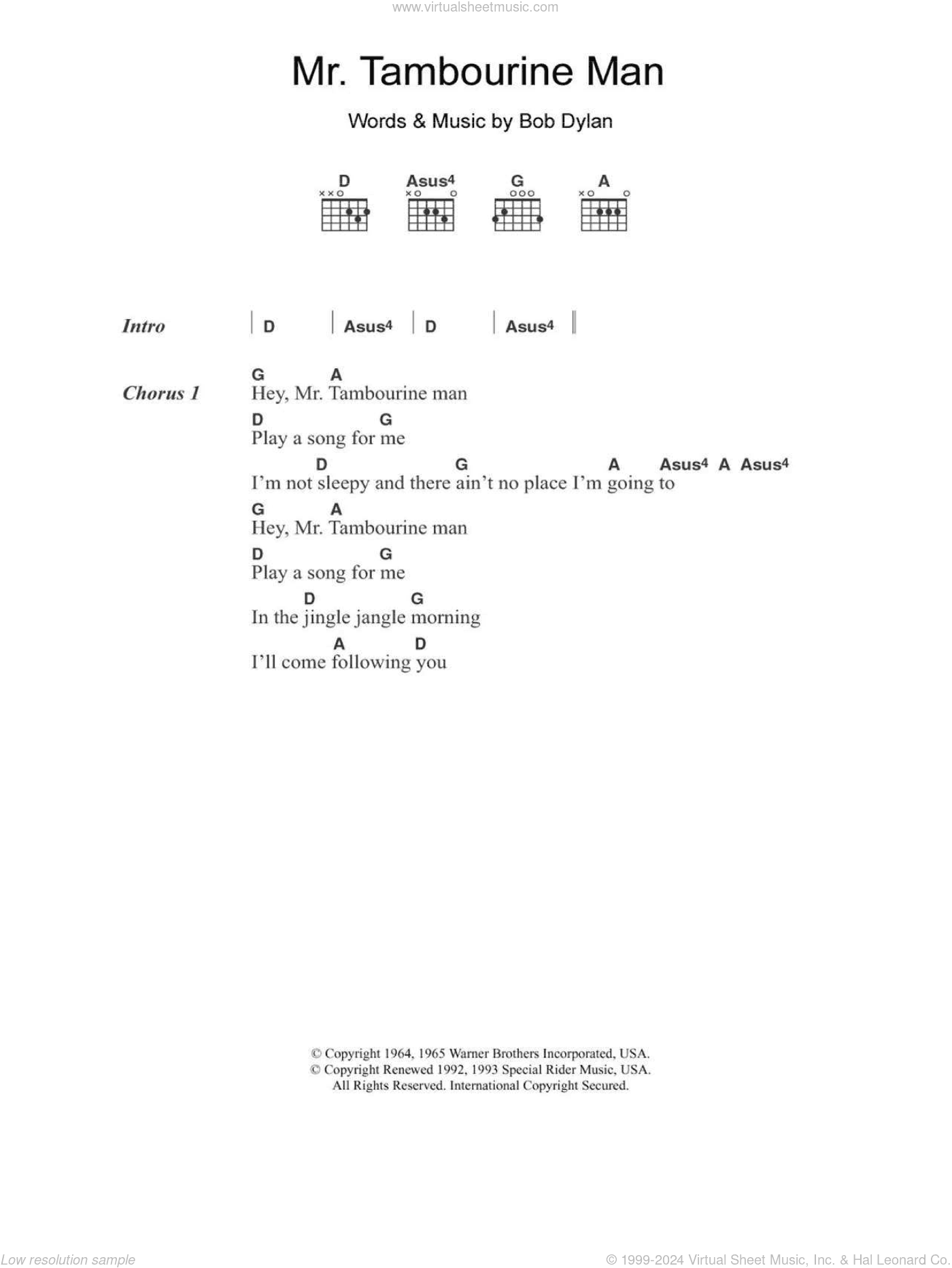 www.virtualsheetmusic.com

Mr. Tambourine Man

Words & Music by Bob Dylan

D Asus4 G A

Intro | D | Asus4 | D | Asus4 ||

Chorus 1
G A
Hey, Mr. Tambourine man
D G
Play a song for me
D G A Asus4 A Asus4
I'm not sleepy and there ain't no place I'm going to
G A
Hey, Mr. Tambourine man
D G
Play a song for me
D G
In the jingle jangle morning
A D
I'll come following you

© Copyright 1964, 1965 Warner Brothers Incorporated, USA.
© Copyright Renewed 1992, 1993 Special Rider Music, USA.
All Rights Reserved. International Copyright Secured.

Low resolution sample

© 1999-2024 Virtual Sheet Music, Inc. & Hal Leonard Co.